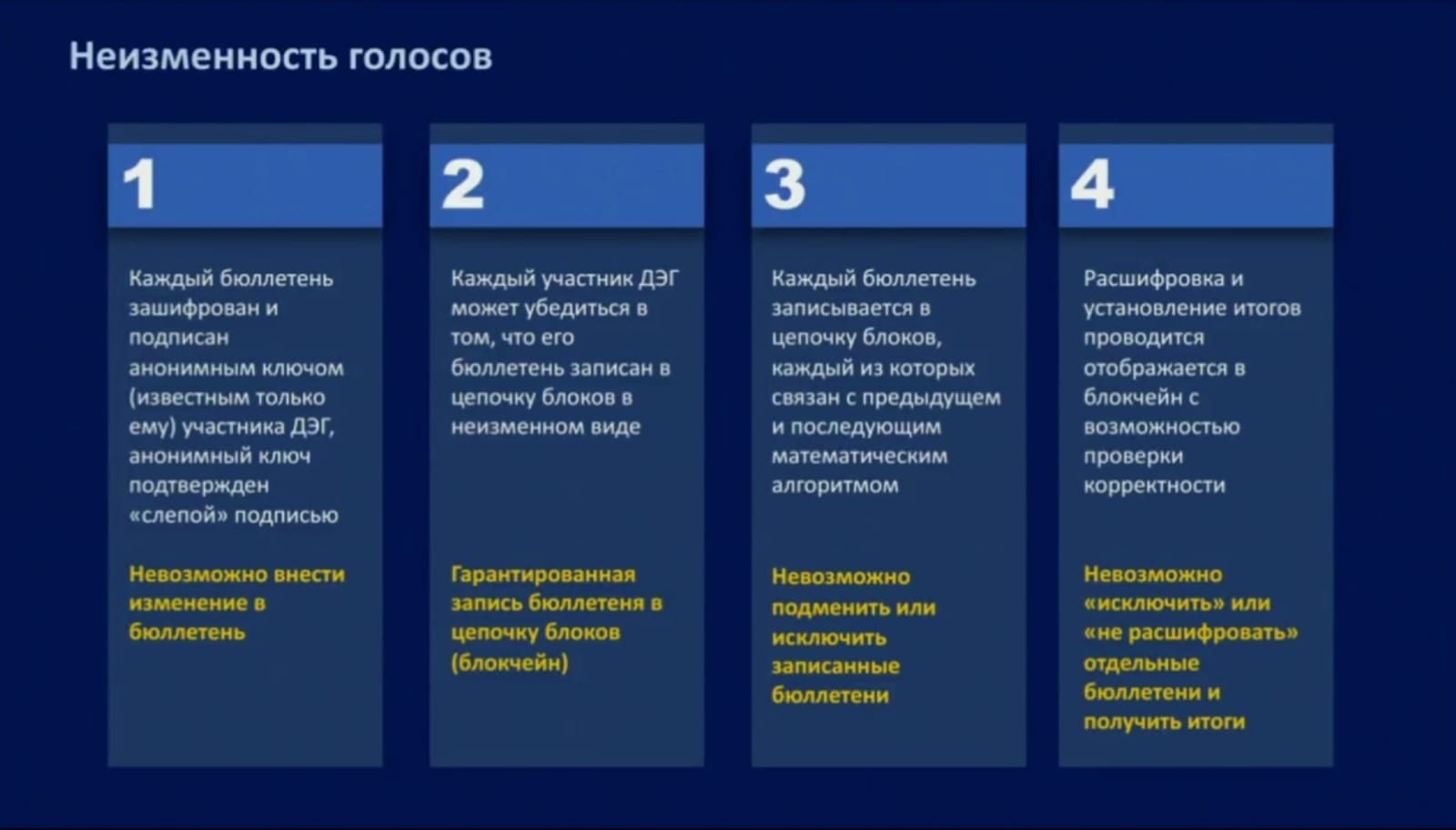 Неизменность голосов

1

Каждый бюллетень зашифрован и подписан анонимным ключом (известным только ему) участника ДЭГ, анонимный ключ подтвержден «слепой» подписью

Невозможно внести изменение в бюллетень

2

Каждый участник ДЭГ может убедиться в том, что его бюллетень записан в цепочку блоков в неизменном виде

Гарантированная запись бюллетеня в цепочку блоков (блокчейн)

3

Каждый бюллетень записывается в цепочку блоков, каждый из которых связан с предыдущем и последующим математическим алгоритмом

Невозможно подменить или исключить записанные бюллетени

4

Расшифровка и установление итогов проводится отображается в блокчейн с возможностью проверки корректности

Невозможно «исключить» или «не расшифровать» отдельные бюллетени и получить итоги